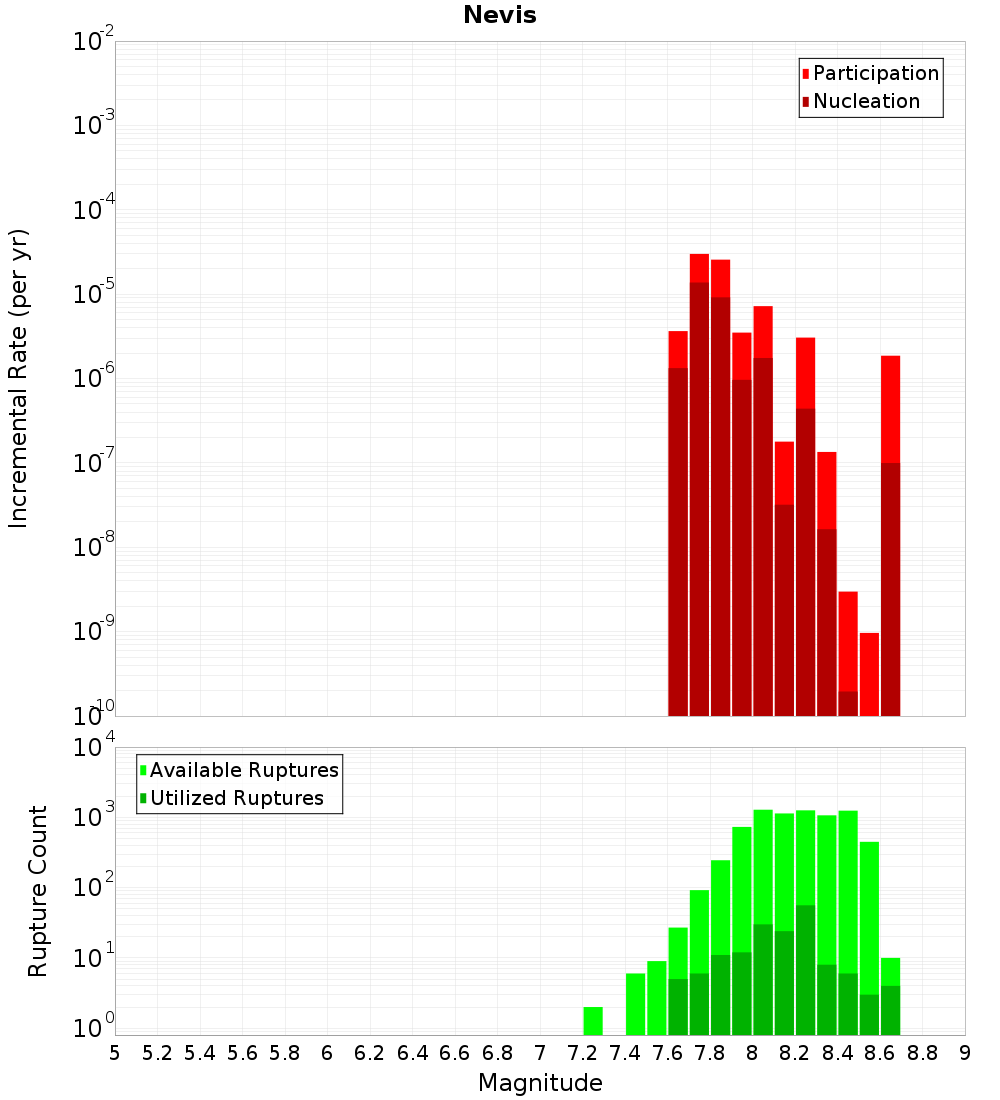 Nevis

Participation
Nucleation

Incremental Rate (per yr)

$10^{-2}$
$10^{-3}$
$10^{-4}$
$10^{-5}$
$10^{-6}$
$10^{-7}$
$10^{-8}$
$10^{-9}$
$10^{-10}$

Available Ruptures
Utilized Ruptures

Rupture Count

$10^{4}$
$10^{3}$
$10^{2}$
$10^{1}$
$10^{0}$

5 5.2 5.4 5.6 5.8 6 6.2 6.4 6.6 6.8 7 7.2 7.4 7.6 7.8 8 8.2 8.4 8.6 8.8 9

Magnitude